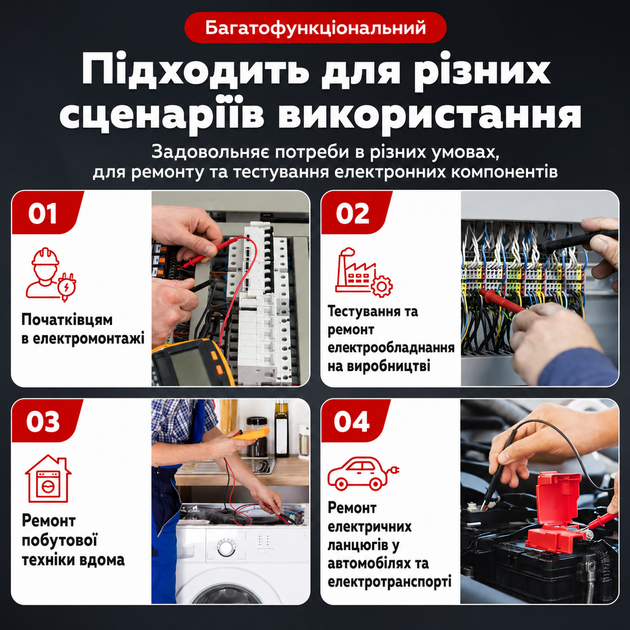 Багатофункціональний

Підходить для різних сценаріїв використання

Задовольняє потреби в різних умовах, для ремонту та тестування електронних компонентів

01

Початківцям в електромонтажі

02

Тестування та ремонт електрообладнання на виробництві

03

Ремонт побутової техніки вдома

04

Ремонт електричних ланцюгів у автомобілях та електротранспорті